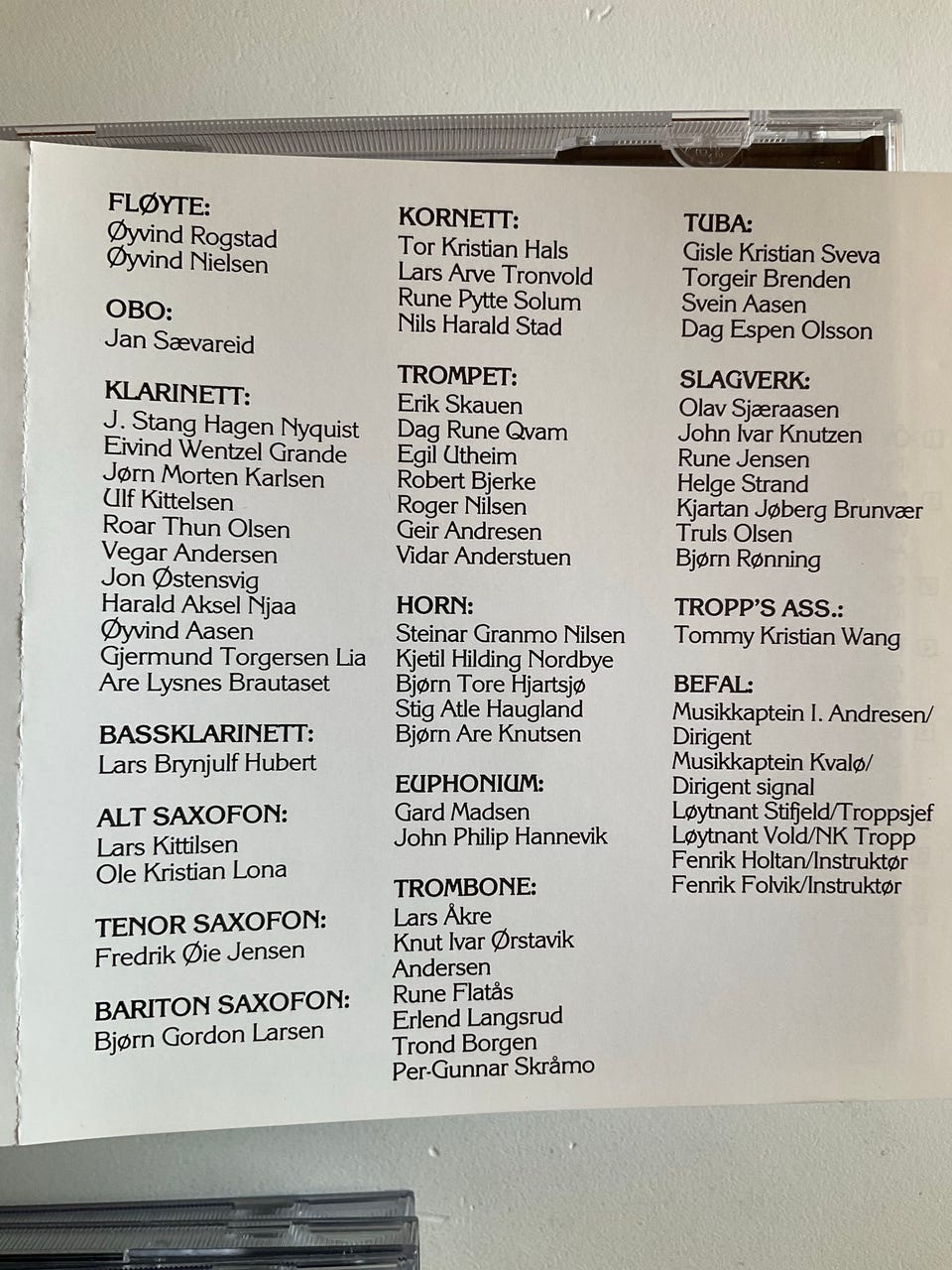 FLØYTE:
Øyvind Rogstad
Øyvind Nielsen

OBO:
Jan Sævareid

KLARINETT:
J. Stang Hagen Nyquist
Eivind Wentzel Grande
Jørn Morten Karlsen
Ulf Kittelsen
Roar Thun Olsen
Vegar Andersen
Jon Østensvig
Harald Aksel Njaa
Øyvind Aasen
Gjermund Torgersen Lia
Are Lysnes Brautaset

BASSKLARINETT:
Lars Brynjulf Hubert

ALT SAXOFON:
Lars Kittilsen
Ole Kristian Lona

TENOR SAXOFON:
Fredrik Øie Jensen

BARITON SAXOFON:
Bjørn Gordon Larsen

KORNETT:
Tor Kristian Hals
Lars Arve Tronvold
Rune Pytte Solum
Nils Harald Stad

TROMPET:
Erik Skauen
Dag Rune Qvam
Egil Utheim
Robert Bjerke
Roger Nilsen
Geir Andresen
Vidar Anderstuen

HORN:
Steinar Granmo Nilsen
Kjetil Hilding Nordbye
Bjørn Tore Hjartsjø
Stig Atle Haugland
Bjørn Are Knutsen

EUPHONIUM:
Gard Madsen
John Philip Hannevik

TROMBONE:
Lars Åkre
Knut Ivar Ørstavik
Andersen
Rune Flatås
Erlend Langsrud
Trond Borgen
Per-Gunnar Skråmo

TUBA:
Gisle Kristian Sveva
Torgeir Brenden
Svein Aasen
Dag Espen Olsson

SLAGVERK:
Olav Sjæraasen
John Ivar Knutzen
Rune Jensen
Helge Strand
Kjartan Jøberg Brunvær
Truls Olsen
Bjørn Rønning

TROPP'S ASS.:
Tommy Kristian Wang

BEFAL:
Musikkaptein I. Andresen/
Dirigent
Musikkaptein Kvalø/
Dirigent signal
Løytnant Stifjeld/Troppsjef
Løytnant Vold/NK Tropp
Fenrik Holtan/Instruktør
Fenrik Folvik/Instruktør